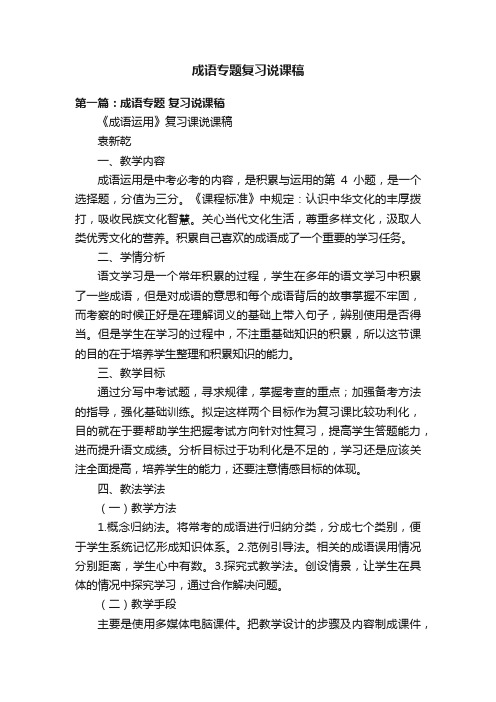 成语专题复习说课稿

第一篇：成语专题 复习说课稿

《成语运用》复习课说课稿

袁新乾

一、教学内容

成语运用是中考必考的内容，是积累与运用的第 4 小题，是一个选择题，分值为三分。《课程标准》中规定：认识中华文化的丰厚拨打，吸收民族文化智慧。关心当代文化生活，尊重多样文化，汲取人类优秀文化的营养。积累自己喜欢的成语成了一个重要的学习任务。

二、学情分析

语文学习是一个常年积累的过程，学生在多年的语文学习中积累了一些成语，但是对成语的意思和每个成语背后的故事掌握不牢固，而考察的时候正好是在理解词义的基础上带入句子，辨别使用是否得当。但是学生在学习的过程中，不注重基础知识的积累，所以这节课的目的在于培养学生整理和积累知识的能力。

三、教学目标

通过分写中考试题，寻求规律，掌握考查的重点；加强备考方法的指导，强化基础训练。拟定这样两个目标作为复习课比较功利化，目的就在于要帮助学生把握考试方向针对性复习，提高学生答题能力，进而提升语文成绩。分析目标过于功利化是不足的，学习还是应该关注全面提高，培养学生的能力，还要注意情感目标的体现。

四、教法学法

（一）教学方法

1.概念归纳法。将常考的成语进行归纳分类，分成七个类别，便于学生系统记忆形成知识体系。2.范例引导法。相关的成语误用情况分别距离，学生心中有数。3.探究式教学法。创设情景，让学生在具体的情况中探究学习，通过合作解决问题。

（二）教学手段

主要是使用多媒体电脑课件。把教学设计的步骤及内容制成课件，